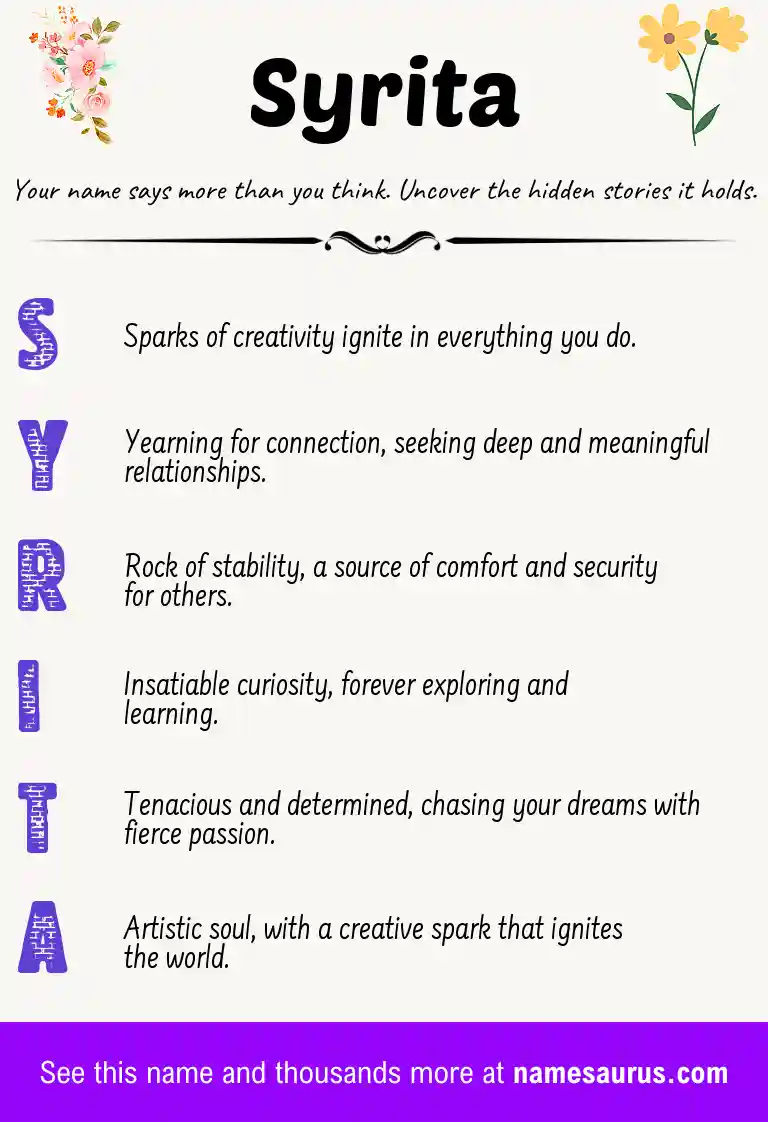 Syrita

Your name says more than you think. Uncover the hidden stories it holds.

S Sparks of creativity ignite in everything you do.

Y Yearning for connection, seeking deep and meaningful relationships.

R Rock of stability, a source of comfort and security for others.

I Insatiable curiosity, forever exploring and learning.

T Tenacious and determined, chasing your dreams with fierce passion.

A Artistic soul, with a creative spark that ignites the world.

See this name and thousands more at namesaurus.com